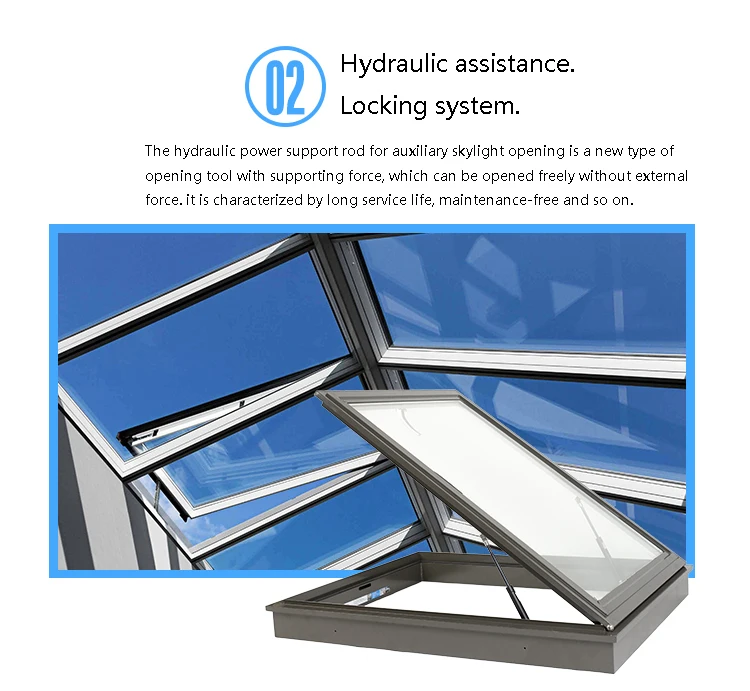 02

Hydraulic assistance.
Locking system.

The hydraulic power support rod for auxiliary skylight opening is a new type of opening tool with supporting force, which can be opened freely without external force. it is characterized by long service life, maintenance-free and so on.